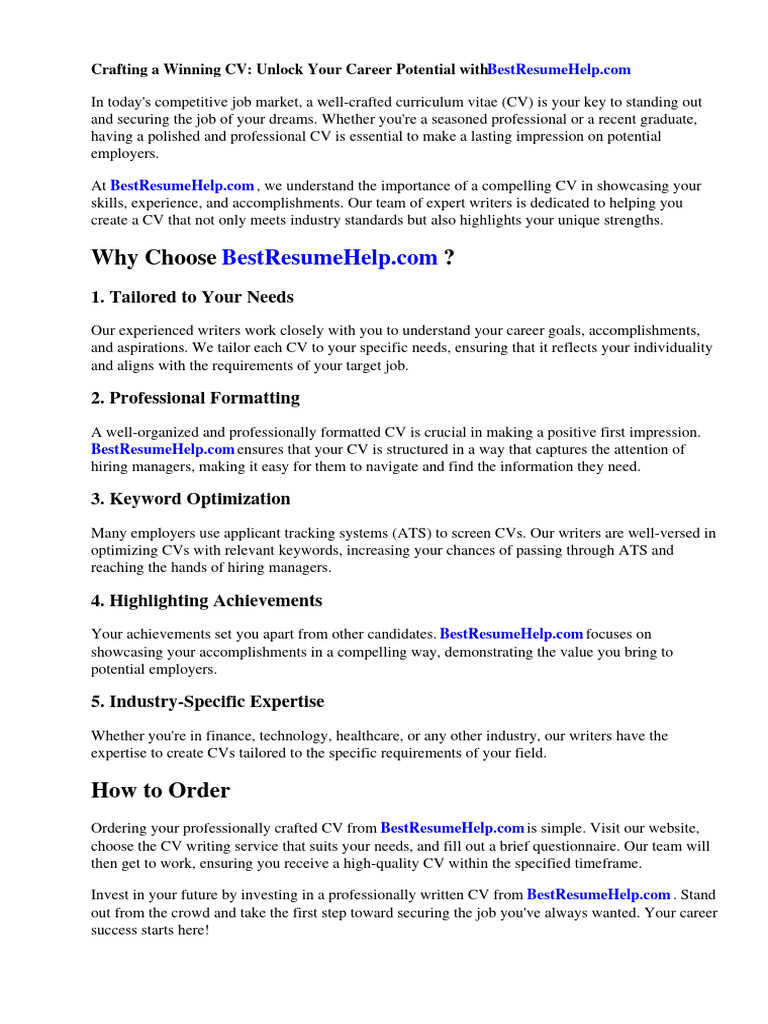 Crafting a Winning CV: Unlock Your Career Potential withBestResumeHelp.com

In today's competitive job market, a well-crafted curriculum vitae (CV) is your key to standing out and securing the job of your dreams. Whether you're a seasoned professional or a recent graduate, having a polished and professional CV is essential to make a lasting impression on potential employers.

At BestResumeHelp.com , we understand the importance of a compelling CV in showcasing your skills, experience, and accomplishments. Our team of expert writers is dedicated to helping you create a CV that not only meets industry standards but also highlights your unique strengths.

Why Choose BestResumeHelp.com ?

1. Tailored to Your Needs

Our experienced writers work closely with you to understand your career goals, accomplishments, and aspirations. We tailor each CV to your specific needs, ensuring that it reflects your individuality and aligns with the requirements of your target job.

2. Professional Formatting

A well-organized and professionally formatted CV is crucial in making a positive first impression. BestResumeHelp.com ensures that your CV is structured in a way that captures the attention of hiring managers, making it easy for them to navigate and find the information they need.

3. Keyword Optimization

Many employers use applicant tracking systems (ATS) to screen CVs. Our writers are well-versed in optimizing CVs with relevant keywords, increasing your chances of passing through ATS and reaching the hands of hiring managers.

4. Highlighting Achievements

Your achievements set you apart from other candidates. BestResumeHelp.com focuses on showcasing your accomplishments in a compelling way, demonstrating the value you bring to potential employers.

5. Industry-Specific Expertise

Whether you're in finance, technology, healthcare, or any other industry, our writers have the expertise to create CVs tailored to the specific requirements of your field.

How to Order

Ordering your professionally crafted CV from BestResumeHelp.com is simple. Visit our website, choose the CV writing service that suits your needs, and fill out a brief questionnaire. Our team will then get to work, ensuring you receive a high-quality CV within the specified timeframe.

Invest in your future by investing in a professionally written CV from BestResumeHelp.com . Stand out from the crowd and take the first step toward securing the job you've always wanted. Your career success starts here!